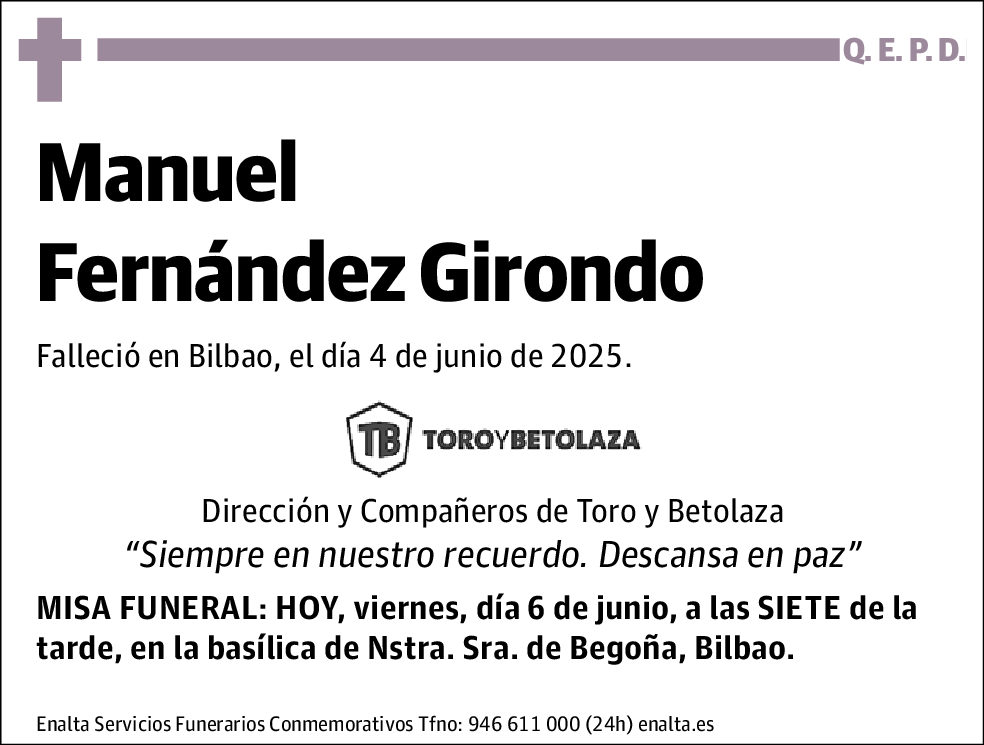 Q. E. P. D.

Manuel
Fernández Girondo

Falleció en Bilbao, el día 4 de junio de 2025.

TB TOROYBETOLAZA

Dirección y Compañeros de Toro y Betolaza
“Siempre en nuestro recuerdo. Descansa en paz”

MISA FUNERAL: HOY, viernes, día 6 de junio, a las SIETE de la tarde, en la basílica de Nstra. Sra. de Begoña, Bilbao.

Enalta Servicios Funerarios Conmemorativos Tfno: 946 611 000 (24h) enalta.es